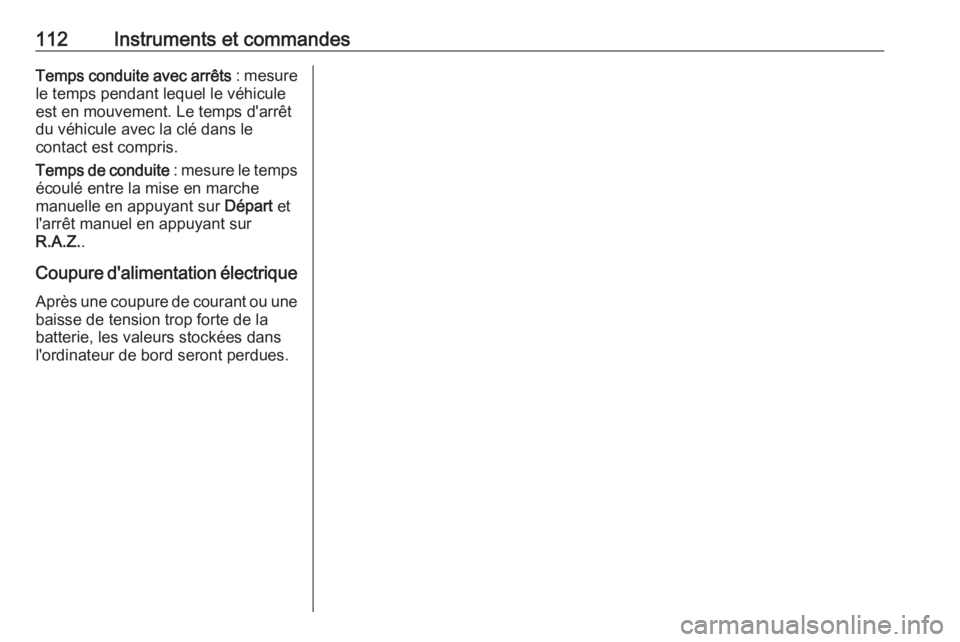 112 Instruments et commandes

Temps conduite avec arrêts : mesure le temps pendant lequel le véhicule est en mouvement. Le temps d'arrêt du véhicule avec la clé dans le contact est compris.

Temps de conduite : mesure le temps écoulé entre la mise en marche manuelle en appuyant sur Départ et l'arrêt manuel en appuyant sur R.A.Z..

Coupure d'alimentation électrique

Après une coupure de courant ou une baisse de tension trop forte de la batterie, les valeurs stockées dans l'ordinateur de bord seront perdues.

carmanualsonline.info